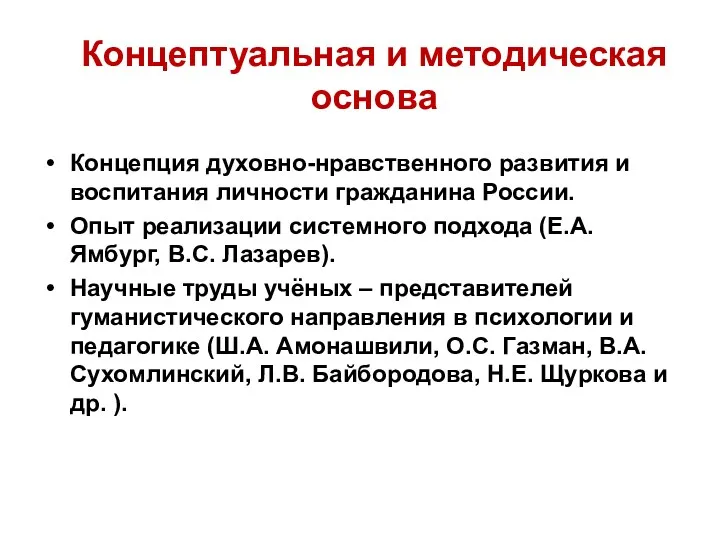 Концептуальная и методическая основа

• Концепция духовно-нравственного развития и воспитания личности гражданина России.
• Опыт реализации системного подхода (Е.А. Ямбург, В.С. Лазарев).
• Научные труды учёных – представителей гуманистического направления в психологии и педагогике (Ш.А. Амонашвили, О.С. Газман, В.А. Сухомлинский, Л.В. Байбородова, Н.Е. Щуркова и др. ).